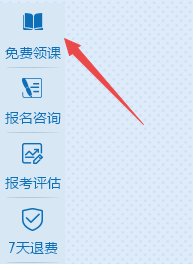 免费领课

报名咨询

报考评估

7天退费